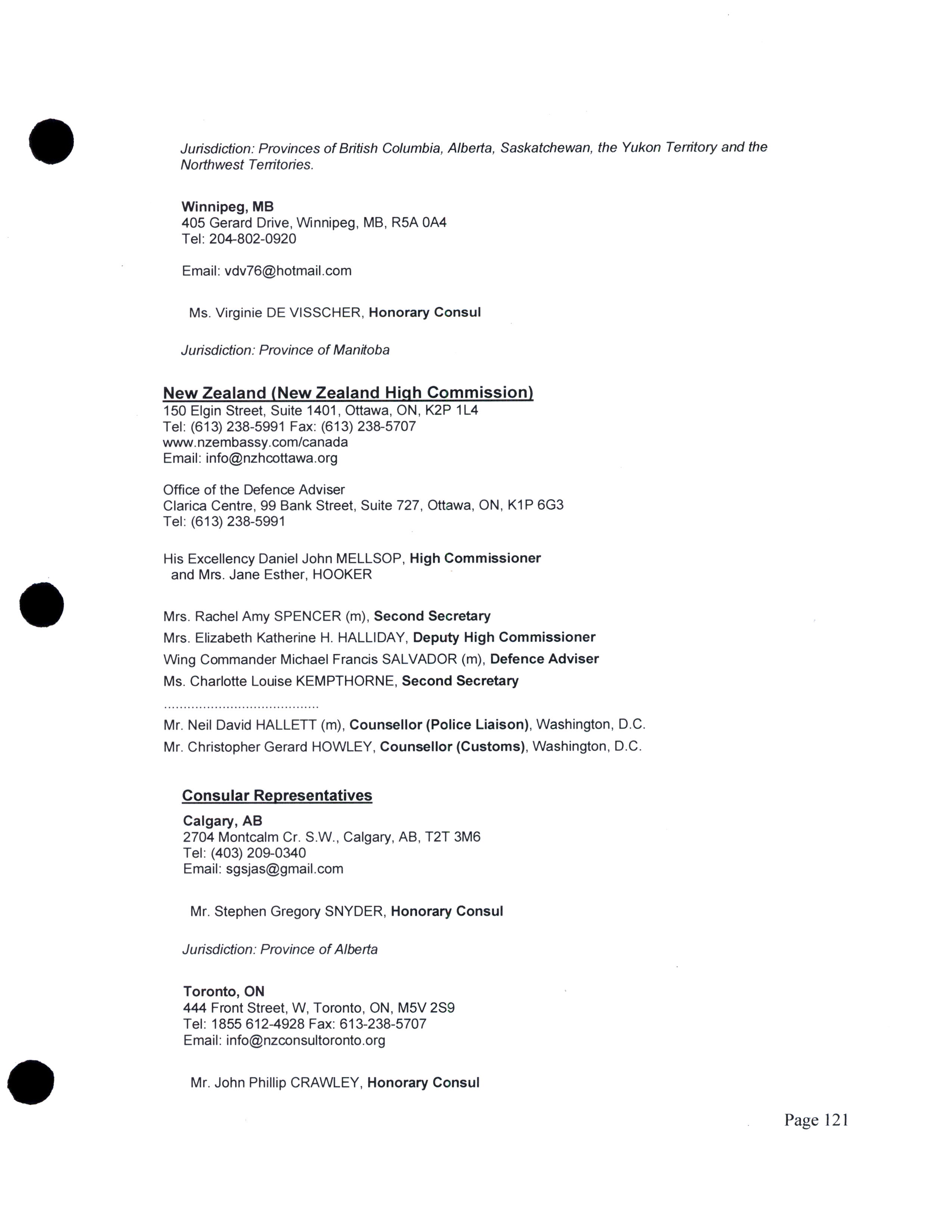 Jurisdiction: Provinces of British Columbia, Alberta, Saskatchewan, the Yukon Territory and the Northwest Territories.

Winnipeg, MB
405 Gerard Drive, Winnipeg, MB, R5A 0A4
Tel: 204-802-0920

Email: vdv76@hotmail.com

Ms. Virginie DE VISSCHER, Honorary Consul

Jurisdiction: Province of Manitoba

New Zealand (New Zealand High Commission)
150 Elgin Street, Suite 1401, Ottawa, ON, K2P 1L4
Tel: (613) 238-5991 Fax: (613) 238-5707
www.nzembassy.com/canada
Email: info@nzhcottawa.org

Office of the Defence Adviser
Clarica Centre, 99 Bank Street, Suite 727, Ottawa, ON, K1P 6G3
Tel: (613) 238-5991

His Excellency Daniel John MELLSOP, High Commissioner
and Mrs. Jane Esther, HOOKER

Mrs. Rachel Amy SPENCER (m), Second Secretary
Mrs. Elizabeth Katherine H. HALLIDAY, Deputy High Commissioner
Wing Commander Michael Francis SALVADOR (m), Defence Adviser
Ms. Charlotte Louise KEMPTHORNE, Second Secretary
........................................
Mr. Neil David HALLETT (m), Counsellor (Police Liaison), Washington, D.C.
Mr. Christopher Gerard HOWLEY, Counsellor (Customs), Washington, D.C.

Consular Representatives
Calgary, AB
2704 Montcalm Cr. S.W., Calgary, AB, T2T 3M6
Tel: (403) 209-0340
Email: sgsjas@gmail.com

Mr. Stephen Gregory SNYDER, Honorary Consul

Jurisdiction: Province of Alberta

Toronto, ON
444 Front Street, W, Toronto, ON, M5V 2S9
Tel: 1855 612-4928 Fax: 613-238-5707
Email: info@nzconsultoronto.org

Mr. John Phillip CRAWLEY, Honorary Consul

Page 121